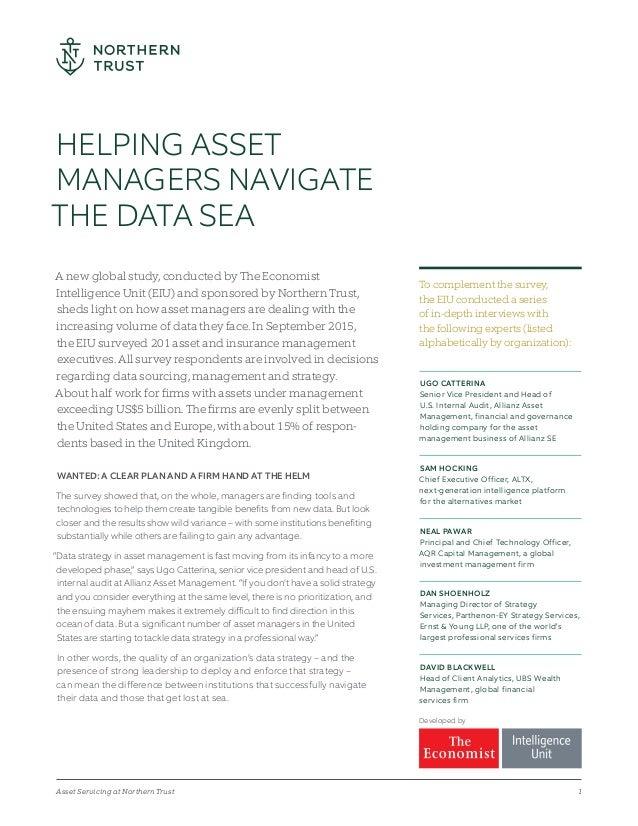 NORTHERN TRUST

HELPING ASSET MANAGERS NAVIGATE THE DATA SEA

A new global study, conducted by The Economist Intelligence Unit (EIU) and sponsored by Northern Trust, sheds light on how asset managers are dealing with the increasing volume of data they face. In September 2015, the EIU surveyed 201 asset and insurance management executives. All survey respondents are involved in decisions regarding data sourcing, management and strategy. About half work for firms with assets under management exceeding US$5 billion. The firms are evenly split between the United States and Europe, with about 15% of respondents based in the United Kingdom.

WANTED: A CLEAR PLAN AND A FIRM HAND AT THE HELM

The survey showed that, on the whole, managers are finding tools and technologies to help them create tangible benefits from new data. But look closer and the results show wild variance – with some institutions benefiting substantially while others are failing to gain any advantage.

"Data strategy in asset management is fast moving from its infancy to a more developed phase," says Ugo Catterina, senior vice president and head of U.S. internal audit at Allianz Asset Management. "If you don't have a solid strategy and you consider everything at the same level, there is no prioritization, and the ensuing mayhem makes it extremely difficult to find direction in this ocean of data. But a significant number of asset managers in the United States are starting to tackle data strategy in a professional way."

In other words, the quality of an organization's data strategy – and the presence of strong leadership to deploy and enforce that strategy – can mean the difference between institutions that successfully navigate their data and those that get lost at sea.

To complement the survey, the EIU conducted a series of in-depth interviews with the following experts (listed alphabetically by organization):

UGO CATTERINA
Senior Vice President and Head of U.S. Internal Audit, Allianz Asset Management, financial and governance holding company for the asset management business of Allianz SE

SAM HOCKING
Chief Executive Officer, ALTX, next-generation intelligence platform for the alternatives market

NEAL PAWAR
Principal and Chief Technology Officer, AQR Capital Management, a global investment management firm

DAN SHOENHOLZ
Managing Director of Strategy Services, Parthenon-EY Strategy Services, Ernst & Young LLP, one of the world's largest professional services firms

DAVID BLACKWELL
Head of Client Analytics, UBS Wealth Management, global financial services firm

Developed by
The Economist Intelligence Unit

Asset Servicing at Northern Trust
1